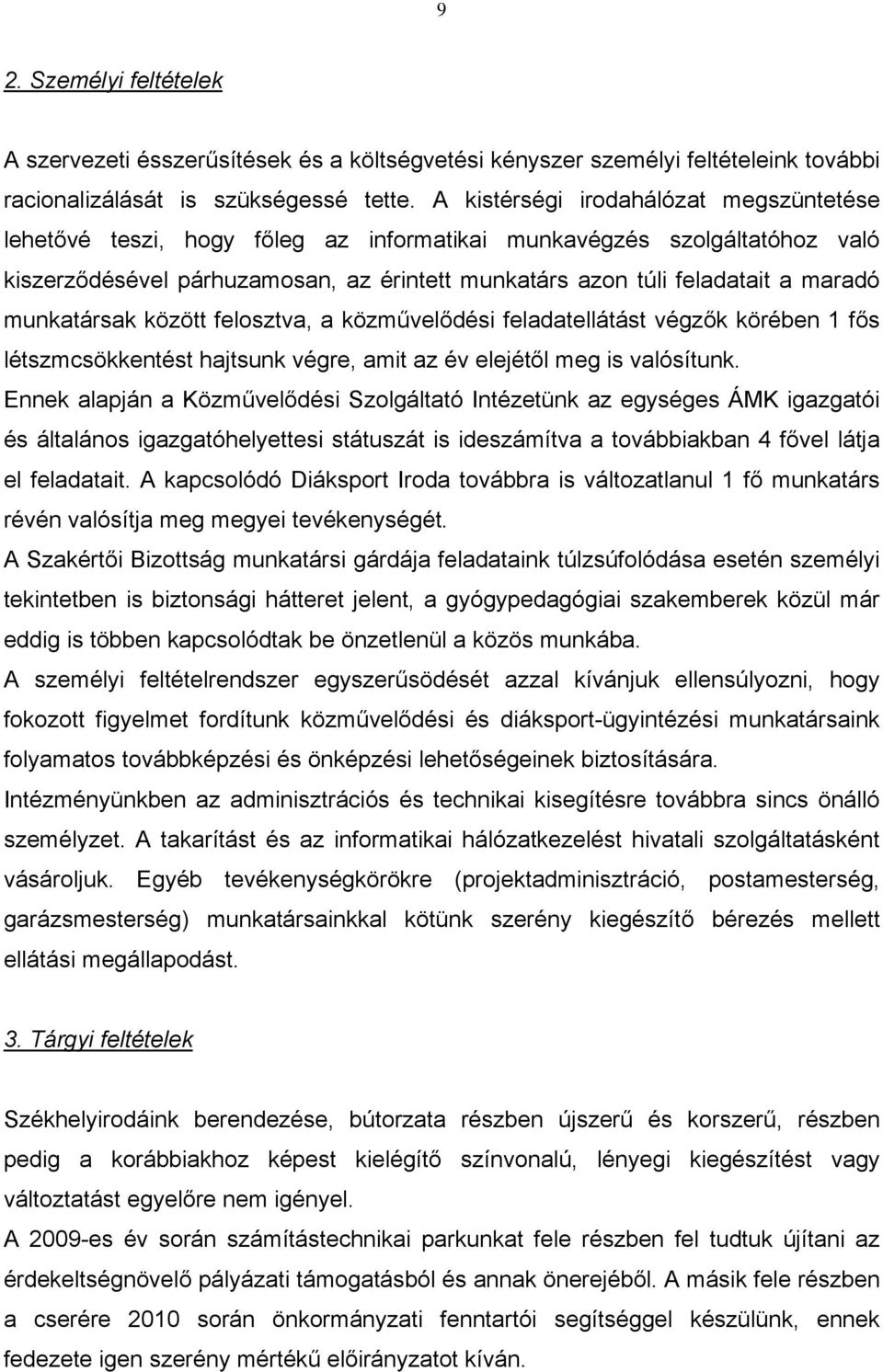 9

2. Személyi feltételek

A szervezeti ésszerűsítések és a költségvetési kényszer személyi feltételeink további racionalizálását is szükségessé tette. A kistérségi irodahálózat megszüntetése lehetővé teszi, hogy főleg az informatikai munkavégzés szolgáltatóhoz való kiszerződésével párhuzamosan, az érintett munkatárs azon túli feladatait a maradó munkatársak között felosztva, a közművelődési feladatellátást végzők körében 1 fős létszmcsökkentést hajtsunk végre, amit az év elejétől meg is valósítunk.
Ennek alapján a Közművelődési Szolgáltató Intézetünk az egységes ÁMK igazgatói és általános igazgatóhelyettesi státuszát is ideszámítva a továbbiakban 4 fővel látja el feladatait. A kapcsolódó Diáksport Iroda továbbra is változatlanul 1 fő munkatárs révén valósítja meg megyei tevékenységét.
A Szakértői Bizottság munkatársi gárdája feladataink túlzsúfolódása esetén személyi tekintetben is biztonsági hátteret jelent, a gyógypedagógiai szakemberek közül már eddig is többen kapcsolódtak be önzetlenül a közös munkába.
A személyi feltételrendszer egyszerűsödését azzal kívánjuk ellensúlyozni, hogy fokozott figyelmet fordítunk közművelődési és diáksport-ügyintézési munkatársaink folyamatos továbbképzési és önképzési lehetőségeinek biztosítására.
Intézményünkben az adminisztrációs és technikai kisegítésre továbbra sincs önálló személyzet. A takarítást és az informatikai hálózatkezelést hivatali szolgáltatásként vásároljuk. Egyéb tevékenységkörökre (projektadminisztráció, postamesterség, garázsmesterség) munkatársainkkal kötünk szerény kiegészítő bérezés mellett ellátási megállapodást.

3. Tárgyi feltételek

Székhelyirodáink berendezése, bútorzata részben újszerű és korszerű, részben pedig a korábbiakhoz képest kielégítő színvonalú, lényegi kiegészítést vagy változtatást egyelőre nem igényel.
A 2009-es év során számítástechnikai parkunkat fele részben fel tudtuk újítani az érdekeltségnövelő pályázati támogatásból és annak önerejéből. A másik fele részben a cserére 2010 során önkormányzati fenntartói segítséggel készülünk, ennek fedezete igen szerény mértékű előirányzatot kíván.